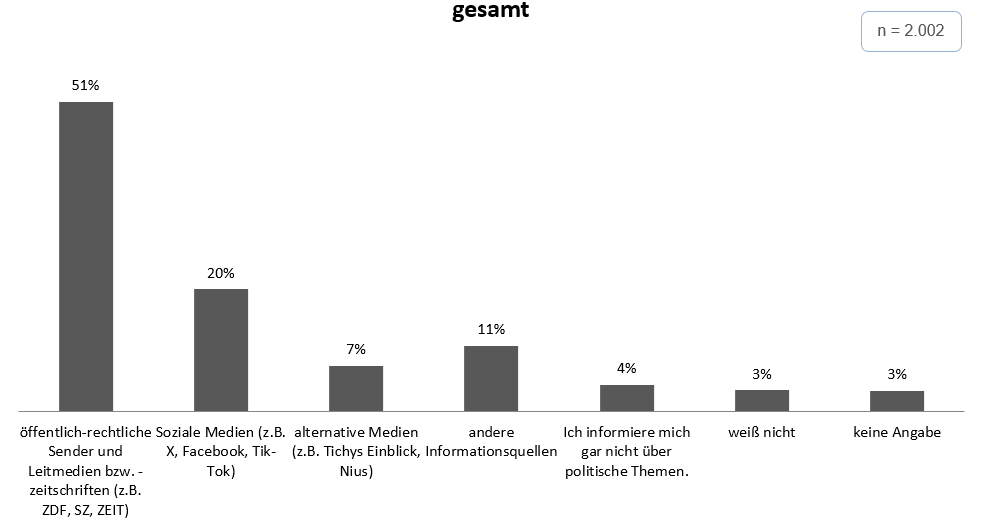 gesamt

n = 2.002

51%
20%
7%
11%
4%
3%
3%

öffentlich-rechtliche Sender und Leitmedien bzw. -zeitschriften (z.B. ZDF, SZ, ZEIT)

Soziale Medien (z.B. X, Facebook, Tik-Tok)

alternative Medien (z.B. Tichys Einblick, Nius)

andere Informationsquellen

Ich informiere mich gar nicht über politische Themen.

weiß nicht

keine Angabe